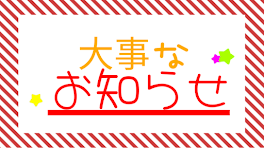 大事な
お知らせ